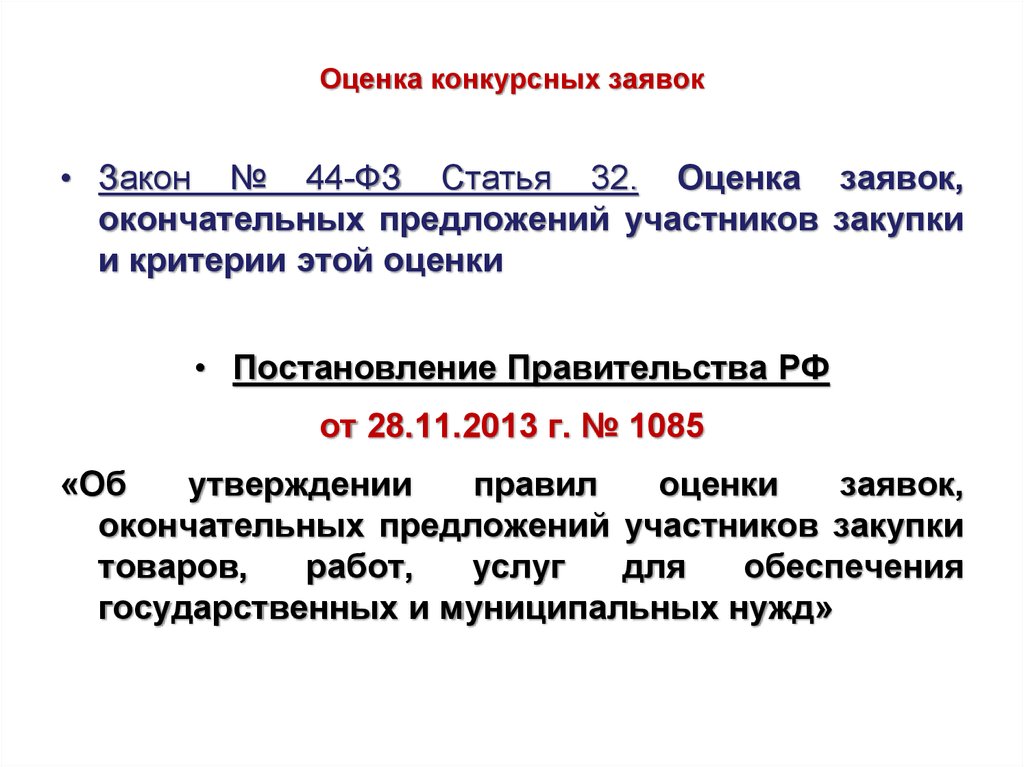 Оценка конкурсных заявок

• Закон № 44-ФЗ Статья 32. Оценка заявок, окончательных предложений участников закупки и критерии этой оценки

• Постановление Правительства РФ

от 28.11.2013 г. № 1085

«Об утверждении правил оценки заявок, окончательных предложений участников закупки товаров, работ, услуг для обеспечения государственных и муниципальных нужд»